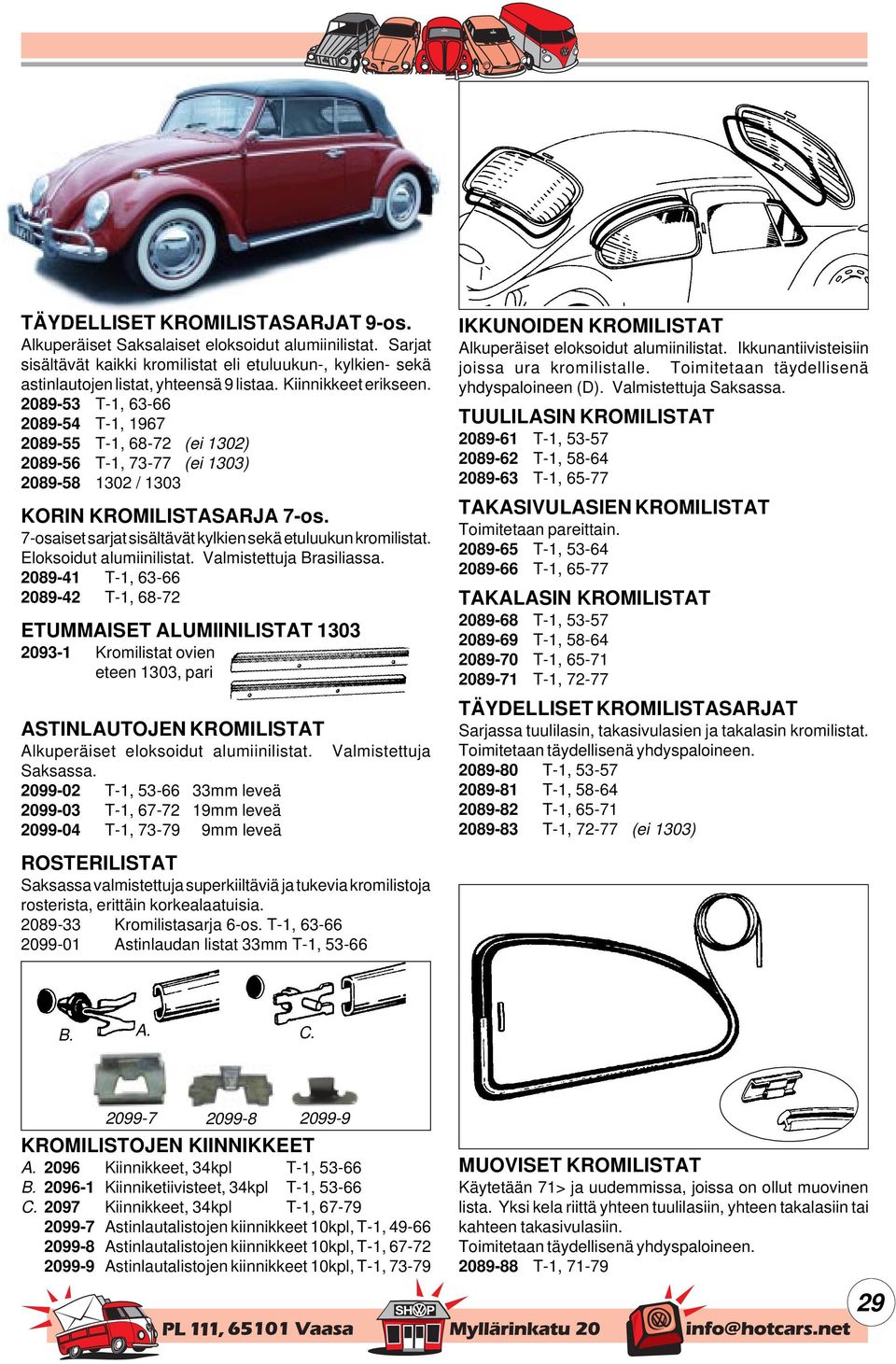 TÄYDELLISET KROMILISTASARJAT 9-os.
Alkuperäiset Saksalaiset eloksoidut alumiinilistat. Sarjat sisältävät kaikki kromilistat eli etuluukun-, kylkien- sekä astinlautojen listat, yhteensä 9 listaa. Kiinnikkeet erikseen.
2089-53 T-1, 63-66
2089-54 T-1, 1967
2089-55 T-1, 68-72 (ei 1302)
2089-56 T-1, 73-77 (ei 1303)
2089-58 1302 / 1303

KORIN KROMILISTASARJA 7-os.
7-osaiset sarjat sisältävät kylkien sekä etuluukun kromilistat. Eloksoidut alumiinilistat. Valmistettuja Brasiliassa.
2089-41 T-1, 63-66
2089-42 T-1, 68-72

ETUMMAISET ALUMIINILISTAT 1303
2093-1 Kromilistat ovien eteen 1303, pari

ASTINLAUTOJEN KROMILISTAT
Alkuperäiset eloksoidut alumiinilistat. Valmistettuja Saksassa.
2099-02 T-1, 53-66 33mm leveä
2099-03 T-1, 67-72 19mm leveä
2099-04 T-1, 73-79 9mm leveä

ROSTERILISTAT
Saksassa valmistettuja superkiiltäviä ja tukevia kromilistoja rosterista, erittäin korkealaatuisia.
2089-33 Kromilistasarja 6-os. T-1, 63-66
2099-01 Astinlaudan listat 33mm T-1, 53-66

B. A. C.
2099-7 2099-8 2099-9

KROMILISTOJEN KIINNIKKEET
A. 2096 Kiinnikkeet, 34kpl T-1, 53-66
B. 2096-1 Kiinniketiivisteet, 34kpl T-1, 53-66
C. 2097 Kiinnikkeet, 34kpl T-1, 67-79
2099-7 Astinlautalistojen kiinnikkeet 10kpl, T-1, 49-66
2099-8 Astinlautalistojen kiinnikkeet 10kpl, T-1, 67-72
2099-9 Astinlautalistojen kiinnikkeet 10kpl, T-1, 73-79

IKKUNOIDEN KROMILISTAT
Alkuperäiset eloksoidut alumiinilistat. Ikkunantiivisteisiin joissa ura kromilistalle. Toimitetaan täydellisenä yhdyspaloineen (D). Valmistettuja Saksassa.

TUULILASIN KROMILISTAT
2089-61 T-1, 53-57
2089-62 T-1, 58-64
2089-63 T-1, 65-77

TAKASIVULASIEN KROMILISTAT
Toimitetaan pareittain.
2089-65 T-1, 53-64
2089-66 T-1, 65-77

TAKALASIN KROMILISTAT
2089-68 T-1, 53-57
2089-69 T-1, 58-64
2089-70 T-1, 65-71
2089-71 T-1, 72-77

TÄYDELLISET KROMILISTASARJAT
Sarjassa tuulilasin, takasivulasien ja takalasin kromilistat. Toimitetaan täydellisenä yhdyspaloineen.
2089-80 T-1, 53-57
2089-81 T-1, 58-64
2089-82 T-1, 65-71
2089-83 T-1, 72-77 (ei 1303)

MUOVISET KROMILISTAT
Käytetään 71> ja uudemmissa, joissa on ollut muovinen lista. Yksi kela riittä yhteen tuulilasiin, yhteen takalasiin tai kahteen takasivulasiin.
Toimitetaan täydellisenä yhdyspaloineen.
2089-88 T-1, 71-79

PL 111, 65101 Vaasa SHOP Myllärinkatu 20 info@hotcars.net 29